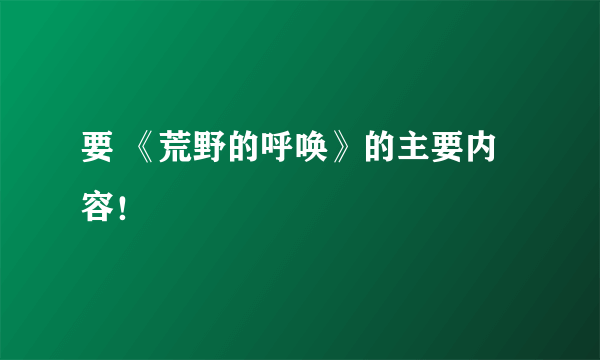 要 《荒野的呼唤》的主要内容！